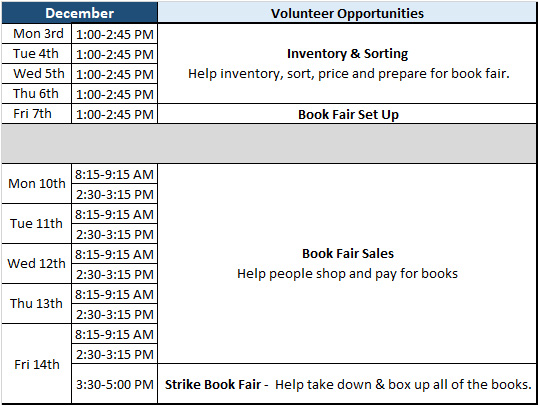 | December | | Volunteer Opportunities |
|---|---|---|
| Mon 3rd | 1:00-2:45 PM | **Inventory & Sorting** Help inventory, sort, price and prepare for book fair. |
| Tue 4th | 1:00-2:45 PM | |
| Wed 5th | 1:00-2:45 PM | |
| Thu 6th | 1:00-2:45 PM | |
| Fri 7th | 1:00-2:45 PM | **Book Fair Set Up** |
| | | |
| Mon 10th | 8:15-9:15 AM | **Book Fair Sales** Help people shop and pay for books |
| | 2:30-3:15 PM | |
| Tue 11th | 8:15-9:15 AM | |
| | 2:30-3:15 PM | |
| Wed 12th | 8:15-9:15 AM | |
| | 2:30-3:15 PM | |
| Thu 13th | 8:15-9:15 AM | |
| | 2:30-3:15 PM | |
| Fri 14th | 8:15-9:15 AM | |
| | 2:30-3:15 PM | |
| | 3:30-5:00 PM | **Strike Book Fair** - Help take down & box up all of the books. |